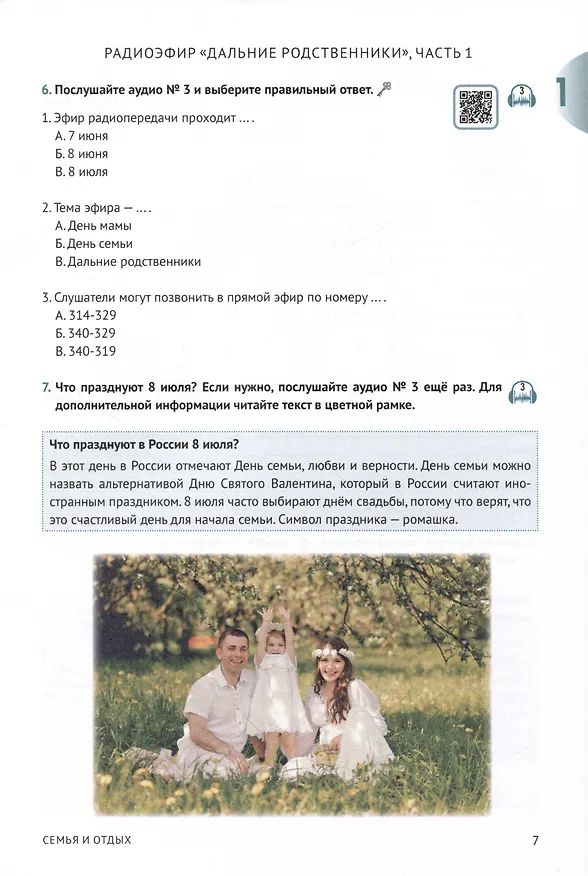 РАДИОЭФИР «ДАЛЬНИЕ РОДСТВЕННИКИ», ЧАСТЬ 1

1

6. Послушайте аудио № 3 и выберите правильный ответ.

3

1. Эфир радиопередачи проходит ... .
А. 7 июня
Б. 8 июня
В. 8 июля

2. Тема эфира — ... .
А. День мамы
Б. День семьи
В. Дальние родственники

3. Слушатели могут позвонить в прямой эфир по номеру ... .
А. 314-329
Б. 340-329
В. 340-319

7. Что празднуют 8 июля? Если нужно, послушайте аудио № 3 ещё раз. Для дополнительной информации читайте текст в цветной рамке.

3

Что празднуют в России 8 июля?

В этот день в России отмечают День семьи, любви и верности. День семьи можно назвать альтернативой Дню Святого Валентина, который в России считают иностранным праздником. 8 июля часто выбирают днём свадьбы, потому что верят, что это счастливый день для начала семьи. Символ праздника — ромашка.

СЕМЬЯ И ОТДЫХ

7